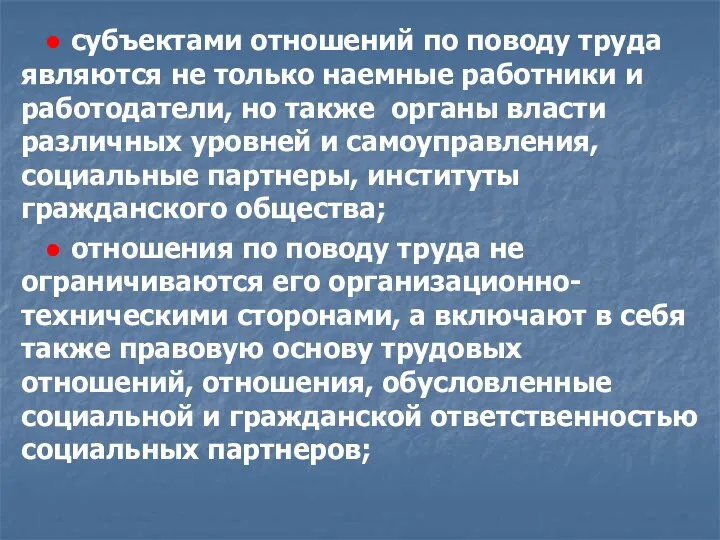 ● субъектами отношений по поводу труда являются не только наемные работники и работодатели, но также органы власти различных уровней и самоуправления, социальные партнеры, институты гражданского общества;

● отношения по поводу труда не ограничиваются его организационно-техническими сторонами, а включают в себя также правовую основу трудовых отношений, отношения, обусловленные социальной и гражданской ответственностью социальных партнеров;